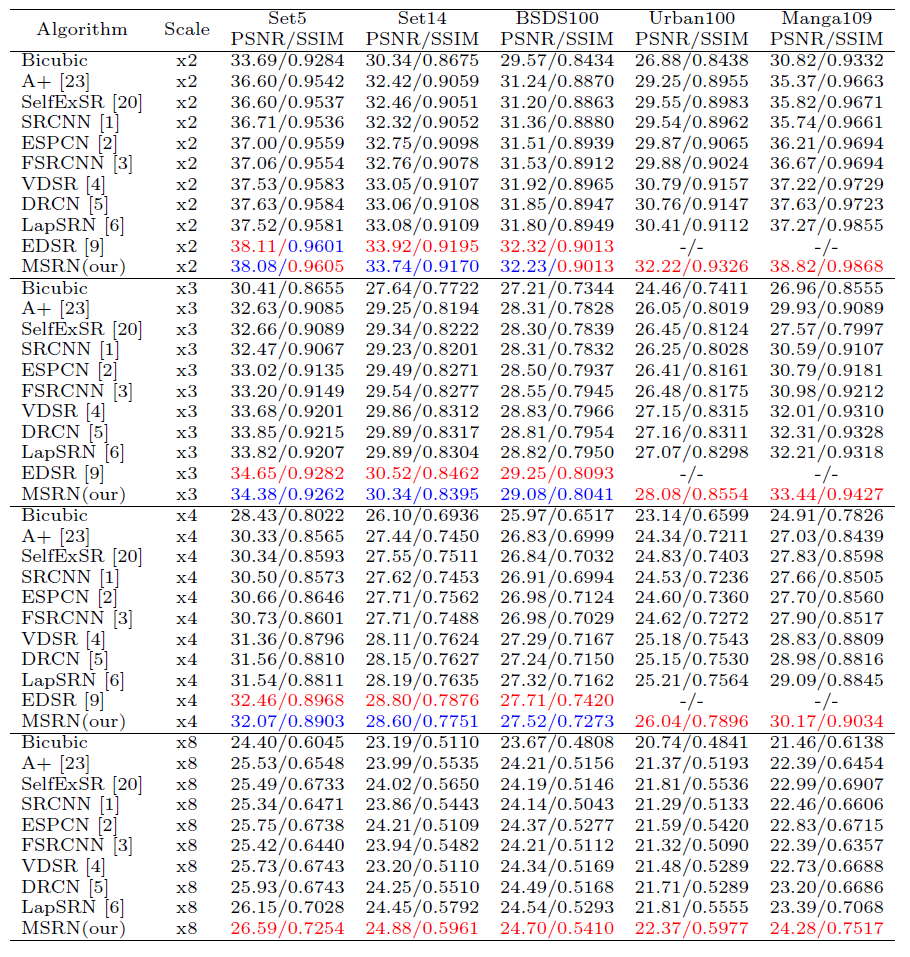 | Algorithm | Scale | Set5 PSNR/SSIM | Set14 PSNR/SSIM | BSDS100 PSNR/SSIM | Urban100 PSNR/SSIM | Manga109 PSNR/SSIM |
|---|---|---|---|---|---|---|
| Bicubic | x2 | 33.69/0.9284 | 30.34/0.8675 | 29.57/0.8434 | 26.88/0.8438 | 30.82/0.9332 |
| A+ [23] | x2 | 36.60/0.9542 | 32.42/0.9059 | 31.24/0.8870 | 29.25/0.8955 | 35.37/0.9663 |
| SelfExSR [20] | x2 | 36.60/0.9537 | 32.46/0.9051 | 31.20/0.8863 | 29.55/0.8983 | 35.82/0.9671 |
| SRCNN [1] | x2 | 36.71/0.9536 | 32.32/0.9052 | 31.36/0.8880 | 29.54/0.8962 | 35.74/0.9661 |
| ESPCN [2] | x2 | 37.00/0.9559 | 32.75/0.9098 | 31.51/0.8939 | 29.87/0.9065 | 36.21/0.9694 |
| FSRCNN [3] | x2 | 37.06/0.9554 | 32.76/0.9078 | 31.53/0.8912 | 29.88/0.9024 | 36.67/0.9694 |
| VDSR [4] | x2 | 37.53/0.9583 | 33.05/0.9107 | 31.92/0.8965 | 30.79/0.9157 | 37.22/0.9729 |
| DRCN [5] | x2 | 37.63/0.9584 | 33.06/0.9108 | 31.85/0.8947 | 30.76/0.9147 | 37.63/0.9723 |
| LapSRN [6] | x2 | 37.52/0.9581 | 33.08/0.9109 | 31.80/0.8949 | 30.41/0.9112 | 37.27/0.9855 |
| EDSR [9] | x2 | 38.11/0.9601 | 33.92/0.9195 | 32.32/0.9013 | -/- | -/- |
| MSRN(our) | x2 | 38.08/0.9605 | 33.74/0.9170 | 32.23/0.9013 | 32.22/0.9326 | 38.82/0.9868 |
| Bicubic | x3 | 30.41/0.8655 | 27.64/0.7722 | 27.21/0.7344 | 24.46/0.7411 | 26.96/0.8555 |
| A+ [23] | x3 | 32.63/0.9085 | 29.25/0.8194 | 28.31/0.7828 | 26.05/0.8019 | 29.93/0.9089 |
| SelfExSR [20] | x3 | 32.66/0.9089 | 29.34/0.8222 | 28.30/0.7839 | 26.45/0.8124 | 27.57/0.7997 |
| SRCNN [1] | x3 | 32.47/0.9067 | 29.23/0.8201 | 28.31/0.7832 | 26.25/0.8028 | 30.59/0.9107 |
| ESPCN [2] | x3 | 33.02/0.9135 | 29.49/0.8271 | 28.50/0.7937 | 26.41/0.8161 | 30.79/0.9181 |
| FSRCNN [3] | x3 | 33.20/0.9149 | 29.54/0.8277 | 28.55/0.7945 | 26.48/0.8175 | 30.98/0.9212 |
| VDSR [4] | x3 | 33.68/0.9201 | 29.86/0.8312 | 28.83/0.7966 | 27.15/0.8315 | 32.01/0.9310 |
| DRCN [5] | x3 | 33.85/0.9215 | 29.89/0.8317 | 28.81/0.7954 | 27.16/0.8311 | 32.31/0.9328 |
| LapSRN [6] | x3 | 33.82/0.9207 | 29.89/0.8304 | 28.82/0.7950 | 27.07/0.8298 | 32.21/0.9318 |
| EDSR [9] | x3 | 34.65/0.9282 | 30.52/0.8462 | 29.25/0.8093 | -/- | -/- |
| MSRN(our) | x3 | 34.38/0.9262 | 30.34/0.8395 | 29.08/0.8041 | 28.08/0.8554 | 33.44/0.9427 |
| Bicubic | x4 | 28.43/0.8022 | 26.10/0.6936 | 25.97/0.6517 | 23.14/0.6599 | 24.91/0.7826 |
| A+ [23] | x4 | 30.33/0.8565 | 27.44/0.7450 | 26.83/0.6999 | 24.34/0.7211 | 27.03/0.8439 |
| SelfExSR [20] | x4 | 30.34/0.8593 | 27.55/0.7511 | 26.84/0.7032 | 24.83/0.7403 | 27.83/0.8598 |
| SRCNN [1] | x4 | 30.50/0.8573 | 27.62/0.7453 | 26.91/0.6994 | 24.53/0.7236 | 27.66/0.8505 |
| ESPCN [2] | x4 | 30.66/0.8646 | 27.71/0.7562 | 26.98/0.7124 | 24.60/0.7360 | 27.70/0.8560 |
| FSRCNN [3] | x4 | 30.73/0.8601 | 27.71/0.7488 | 26.98/0.7029 | 24.62/0.7272 | 27.90/0.8517 |
| VDSR [4] | x4 | 31.36/0.8796 | 28.11/0.7624 | 27.29/0.7167 | 25.18/0.7543 | 28.83/0.8809 |
| DRCN [5] | x4 | 31.56/0.8810 | 28.15/0.7627 | 27.24/0.7150 | 25.15/0.7530 | 28.98/0.8816 |
| LapSRN [6] | x4 | 31.54/0.8811 | 28.19/0.7635 | 27.32/0.7162 | 25.21/0.7564 | 29.09/0.8845 |
| EDSR [9] | x4 | 32.46/0.8968 | 28.80/0.7876 | 27.71/0.7420 | -/- | -/- |
| MSRN(our) | x4 | 32.07/0.8903 | 28.60/0.7751 | 27.52/0.7273 | 26.04/0.7896 | 30.17/0.9034 |
| Bicubic | x8 | 24.40/0.6045 | 23.19/0.5110 | 23.67/0.4808 | 20.74/0.4841 | 21.46/0.6138 |
| A+ [23] | x8 | 25.53/0.6548 | 23.99/0.5535 | 24.21/0.5156 | 21.37/0.5193 | 22.39/0.6454 |
| SelfExSR [20] | x8 | 25.49/0.6733 | 24.02/0.5650 | 24.19/0.5146 | 21.81/0.5536 | 22.99/0.6907 |
| SRCNN [1] | x8 | 25.34/0.6471 | 23.86/0.5443 | 24.14/0.5043 | 21.29/0.5133 | 22.46/0.6606 |
| ESPCN [2] | x8 | 25.75/0.6738 | 24.21/0.5109 | 24.37/0.5277 | 21.59/0.5420 | 22.83/0.6715 |
| FSRCNN [3] | x8 | 25.42/0.6440 | 23.94/0.5482 | 24.21/0.5112 | 21.32/0.5090 | 22.39/0.6357 |
| VDSR [4] | x8 | 25.73/0.6743 | 23.20/0.5110 | 24.34/0.5169 | 21.48/0.5289 | 22.73/0.6688 |
| DRCN [5] | x8 | 25.93/0.6743 | 24.25/0.5510 | 24.49/0.5168 | 21.71/0.5289 | 23.20/0.6686 |
| LapSRN [6] | x8 | 26.15/0.7028 | 24.45/0.5792 | 24.54/0.5293 | 21.81/0.5555 | 23.39/0.7068 |
| MSRN(our) | x8 | 26.59/0.7254 | 24.88/0.5961 | 24.70/0.5410 | 22.37/0.5977 | 24.28/0.7517 |